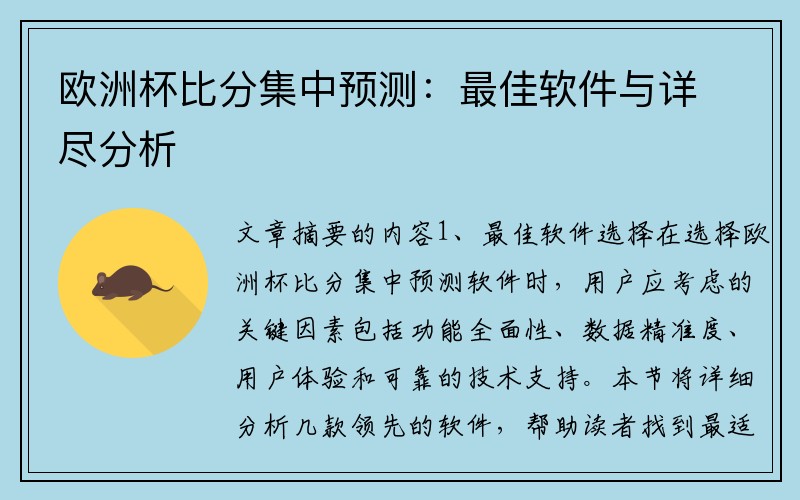 欧洲杯比分集中预测：最佳软件与详尽分析

文章摘要的内容1、最佳软件选择在选择欧洲杯比分集中预测软件时，用户应考虑的关键因素包括功能全面性、数据精准度、用户体验和可靠的技术支持。本节将详细分析几款领先的软件，帮助读者找到最适